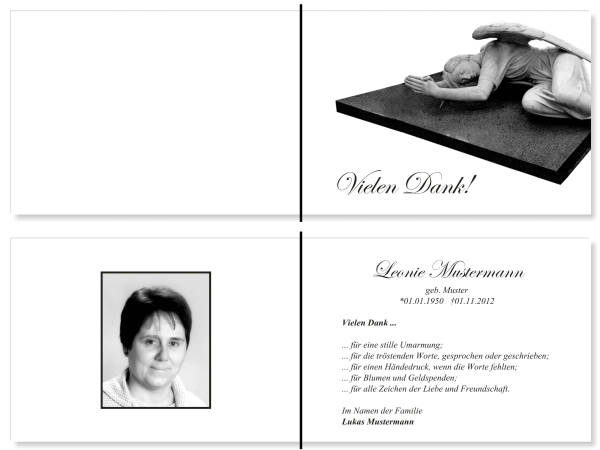 Vielen Dank!

Leonie Mustermann

geb. Muster
*01.01.1950 †01.11.2012

Vielen Dank ...

... für eine stille Umarmung;
... für die tröstenden Worte, gesprochen oder geschrieben;
... für einen Händedruck, wenn die Worte fehlten;
... für Blumen und Geldspenden;
... für alle Zeichen der Liebe und Freundschaft.

Im Namen der Familie
Lukas Mustermann